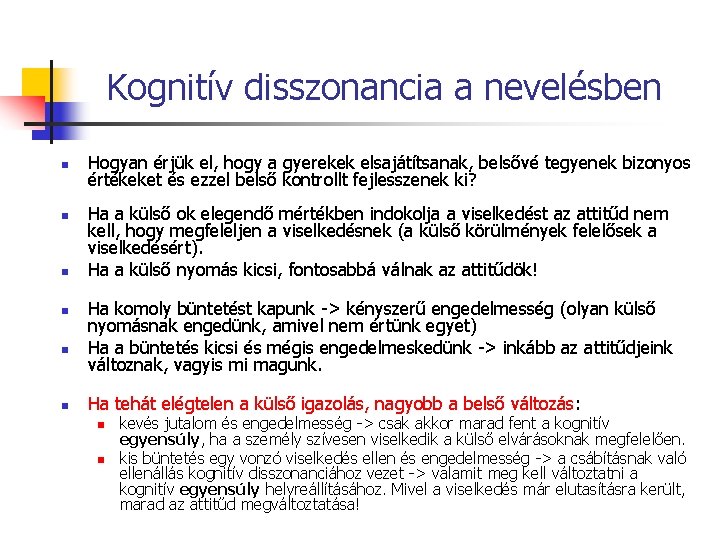 Kognitív disszonancia a nevelésben

- Hogyan érjük el, hogy a gyerekek elsajátítsanak, belsővé tegyenek bizonyos értékeket és ezzel belső kontrollt fejlesszenek ki?

- Ha a külső ok elegendő mértékben indokolja a viselkedést az attitűd nem kell, hogy megfeleljen a viselkedésnek (a külső körülmények felelősek a viselkedésért).

- Ha a külső nyomás kicsi, fontosabbá válnak az attitűdök!

- Ha komoly büntetést kapunk -> kényszerű engedelmesség (olyan külső nyomásnak engedünk, amivel nem értünk egyet)

- Ha a büntetés kicsi és mégis engedelmeskedünk -> inkább az attitűdjeink változnak, vagyis mi magunk.

- Ha tehát elégtelen a külső igazolás, nagyobb a belső változás:
  - kevés jutalom és engedelmesség -> csak akkor marad fent a kognitív egyensúly, ha a személy szívesen viselkedik a külső elvárásoknak megfelelően.
  - kis büntetés egy vonzó viselkedés ellen és engedelmesség -> a csábításnak való ellenállás kognitív disszonanciához vezet -> valamit meg kell változtatni a kognitív egyensúly helyreállításához. Mivel a viselkedés már elutasításra került, marad az attitűd megváltoztatása!